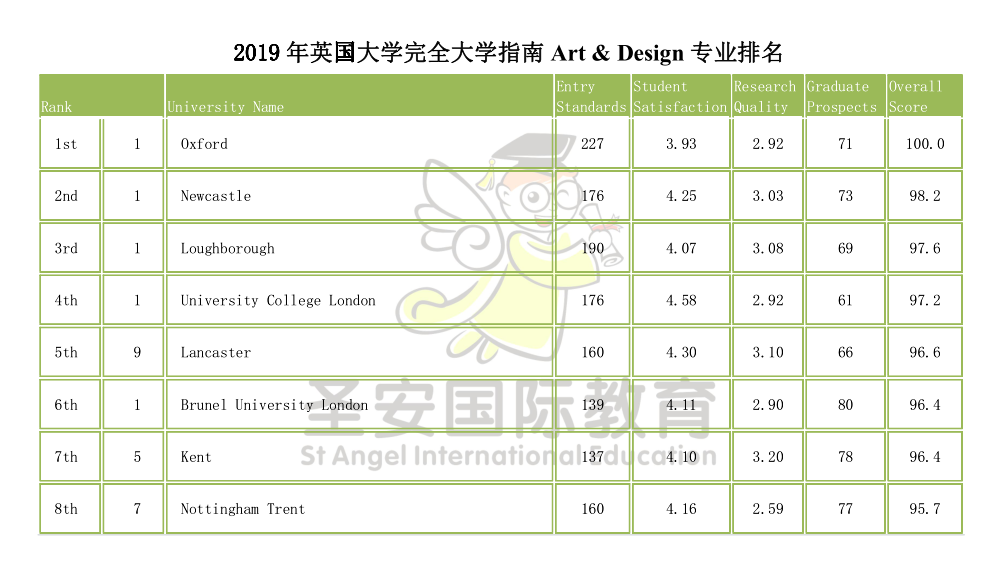 2019 年英国大学完全大学指南 Art & Design 专业排名

| Rank | | University Name | Entry Standards | Student Satisfaction | Research Quality | Graduate Prospects | Overall Score |
|---|---|---|---|---|---|---|---|
| 1st | 1 | Oxford | 227 | 3.93 | 2.92 | 71 | 100.0 |
| 2nd | 1 | Newcastle | 176 | 4.25 | 3.03 | 73 | 98.2 |
| 3rd | 1 | Loughborough | 190 | 4.07 | 3.08 | 69 | 97.6 |
| 4th | 1 | University College London | 176 | 4.58 | 2.92 | 61 | 97.2 |
| 5th | 9 | Lancaster | 160 | 4.30 | 3.10 | 66 | 96.6 |
| 6th | 1 | Brunel University London | 139 | 4.11 | 2.90 | 80 | 96.4 |
| 7th | 5 | Kent | 137 | 4.10 | 3.20 | 78 | 96.4 |
| 8th | 7 | Nottingham Trent | 160 | 4.16 | 2.59 | 77 | 95.7 |

圣安国际教育
St Angel International Education